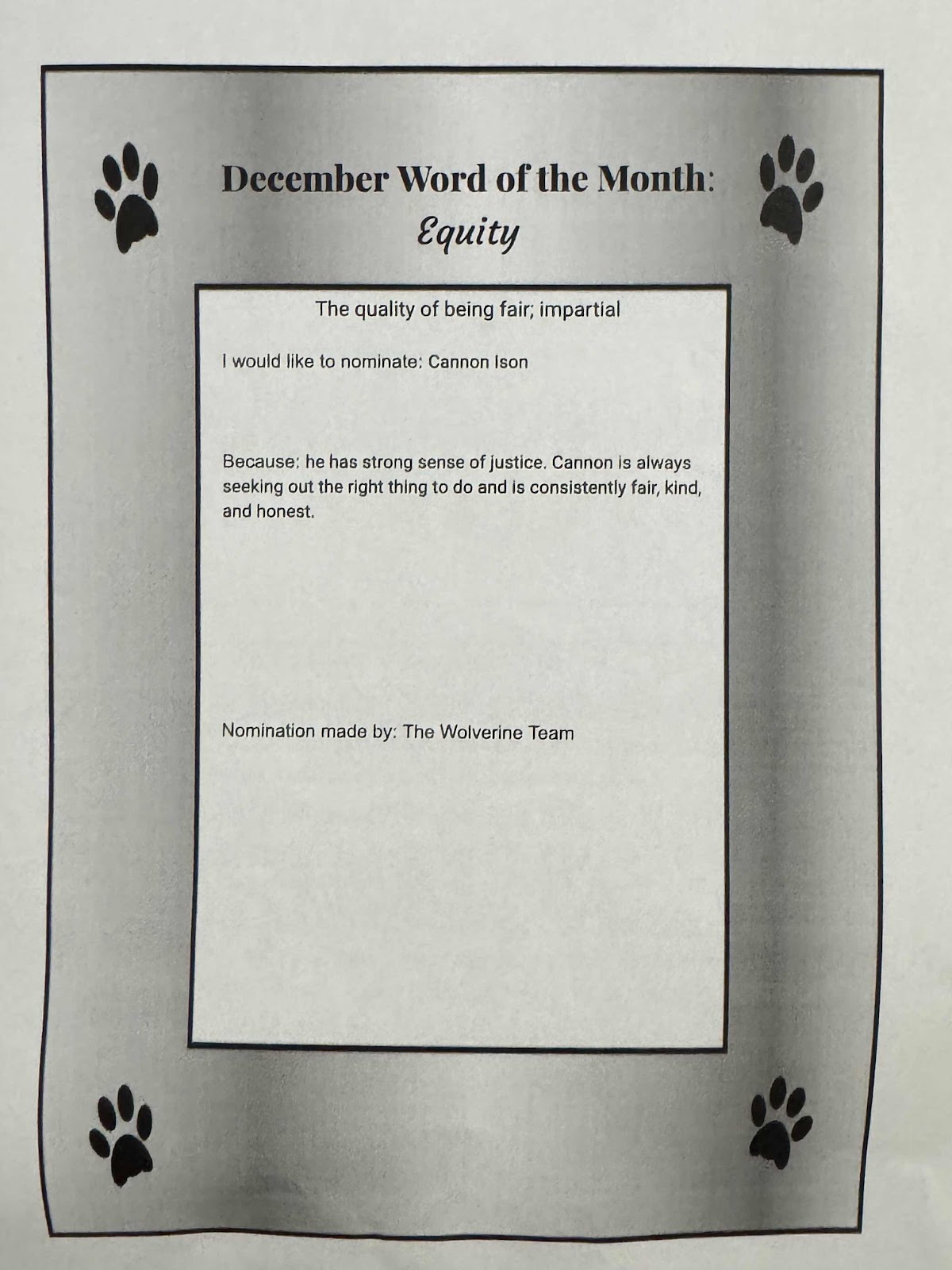 December Word of the Month:
Equity

The quality of being fair; impartial

I would like to nominate: Cannon Ison

Because: he has strong sense of justice. Cannon is always seeking out the right thing to do and is consistently fair, kind, and honest.

Nomination made by: The Wolverine Team